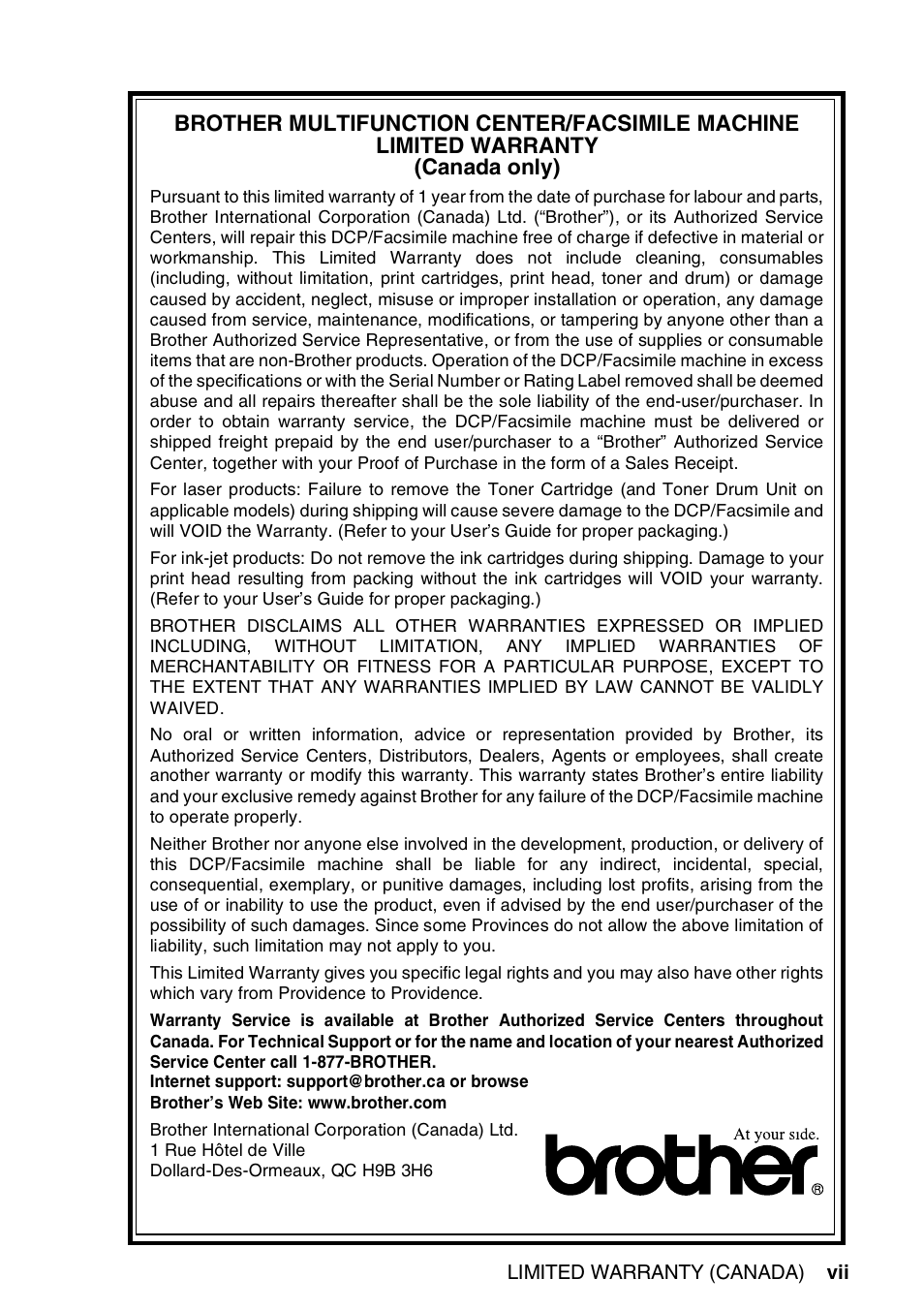 BROTHER MULTIFUNCTION CENTER/FACSIMILE MACHINE
LIMITED WARRANTY
(Canada only)

Pursuant to this limited warranty of 1 year from the date of purchase for labour and parts, Brother International Corporation (Canada) Ltd. (“Brother”), or its Authorized Service Centers, will repair this DCP/Facsimile machine free of charge if defective in material or workmanship. This Limited Warranty does not include cleaning, consumables (including, without limitation, print cartridges, print head, toner and drum) or damage caused by accident, neglect, misuse or improper installation or operation, any damage caused from service, maintenance, modifications, or tampering by anyone other than a Brother Authorized Service Representative, or from the use of supplies or consumable items that are non-Brother products. Operation of the DCP/Facsimile machine in excess of the specifications or with the Serial Number or Rating Label removed shall be deemed abuse and all repairs thereafter shall be the sole liability of the end-user/purchaser. In order to obtain warranty service, the DCP/Facsimile machine must be delivered or shipped freight prepaid by the end user/purchaser to a “Brother” Authorized Service Center, together with your Proof of Purchase in the form of a Sales Receipt.

For laser products: Failure to remove the Toner Cartridge (and Toner Drum Unit on applicable models) during shipping will cause severe damage to the DCP/Facsimile and will VOID the Warranty. (Refer to your User’s Guide for proper packaging.)

For ink-jet products: Do not remove the ink cartridges during shipping. Damage to your print head resulting from packing without the ink cartridges will VOID your warranty. (Refer to your User’s Guide for proper packaging.)

BROTHER DISCLAIMS ALL OTHER WARRANTIES EXPRESSED OR IMPLIED INCLUDING, WITHOUT LIMITATION, ANY IMPLIED WARRANTIES OF MERCHANTABILITY OR FITNESS FOR A PARTICULAR PURPOSE, EXCEPT TO THE EXTENT THAT ANY WARRANTIES IMPLIED BY LAW CANNOT BE VALIDLY WAIVED.

No oral or written information, advice or representation provided by Brother, its Authorized Service Centers, Distributors, Dealers, Agents or employees, shall create another warranty or modify this warranty. This warranty states Brother’s entire liability and your exclusive remedy against Brother for any failure of the DCP/Facsimile machine to operate properly.

Neither Brother nor anyone else involved in the development, production, or delivery of this DCP/Facsimile machine shall be liable for any indirect, incidental, special, consequential, exemplary, or punitive damages, including lost profits, arising from the use of or inability to use the product, even if advised by the end user/purchaser of the possibility of such damages. Since some Provinces do not allow the above limitation of liability, such limitation may not apply to you.

This Limited Warranty gives you specific legal rights and you may also have other rights which vary from Providence to Providence.

Warranty Service is available at Brother Authorized Service Centers throughout Canada. For Technical Support or for the name and location of your nearest Authorized Service Center call 1-877-BROTHER.
Internet support: support@brother.ca or browse
Brother’s Web Site: www.brother.com

Brother International Corporation (Canada) Ltd.
1 Rue Hôtel de Ville
Dollard-Des-Ormeaux, QC H9B 3H6

At your side.
brother®

LIMITED WARRANTY (CANADA) vii